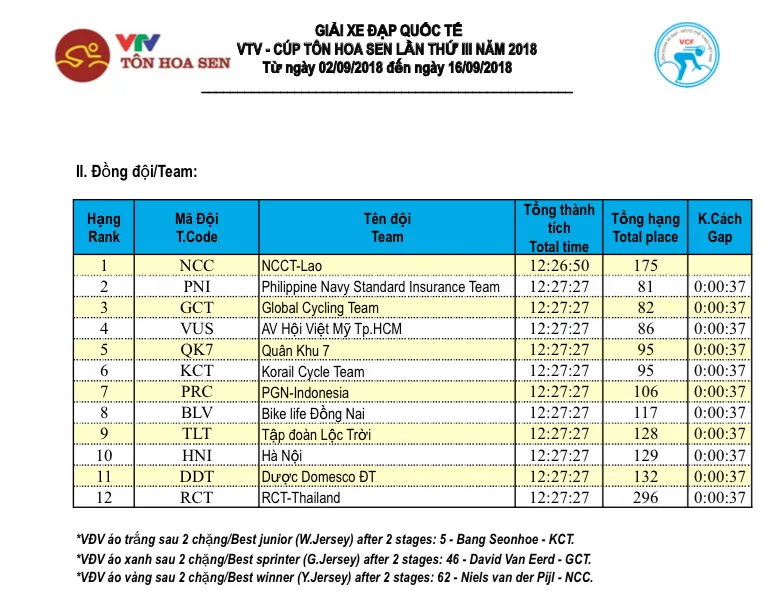 VTV TÔN HOA SEN

GIẢI XE ĐẠP QUỐC TẾ
VTV - CÚP TÔN HOA SEN LẦN THỨ III NĂM 2018
Từ ngày 02/09/2018 đến ngày 16/09/2018

VCF

II. Đồng đội/Team:

| Hạng Rank | Mã Đội T.Code | Tên đội Team | Tổng thành tích Total time | Tổng hạng Total place | K.Cách Gap |
|---|---|---|---|---|---|
| 1 | NCC | NCCT-Lao | 12:26:50 | 175 | |
| 2 | PNI | Philippine Navy Standard Insurance Team | 12:27:27 | 81 | 0:00:37 |
| 3 | GCT | Global Cycling Team | 12:27:27 | 82 | 0:00:37 |
| 4 | VUS | AV Hội Việt Mỹ Tp.HCM | 12:27:27 | 86 | 0:00:37 |
| 5 | QK7 | Quân Khu 7 | 12:27:27 | 95 | 0:00:37 |
| 6 | KCT | Korail Cycle Team | 12:27:27 | 95 | 0:00:37 |
| 7 | PRC | PGN-Indonesia | 12:27:27 | 106 | 0:00:37 |
| 8 | BLV | Bike life Đồng Nai | 12:27:27 | 117 | 0:00:37 |
| 9 | TLT | Tập đoàn Lộc Trời | 12:27:27 | 128 | 0:00:37 |
| 10 | HNI | Hà Nội | 12:27:27 | 129 | 0:00:37 |
| 11 | DDT | Dược Domesco ĐT | 12:27:27 | 132 | 0:00:37 |
| 12 | RCT | RCT-Thailand | 12:27:27 | 296 | 0:00:37 |

*VĐV áo trắng sau 2 chặng/Best junior (W.Jersey) after 2 stages: 5 - Bang Seonhoe - KCT.
*VĐV áo xanh sau 2 chặng/Best sprinter (G.Jersey) after 2 stages: 46 - David Van Eerd - GCT.
*VĐV áo vàng sau 2 chặng/Best winner (Y.Jersey) after 2 stages: 62 - Niels van der Pijl - NCC.